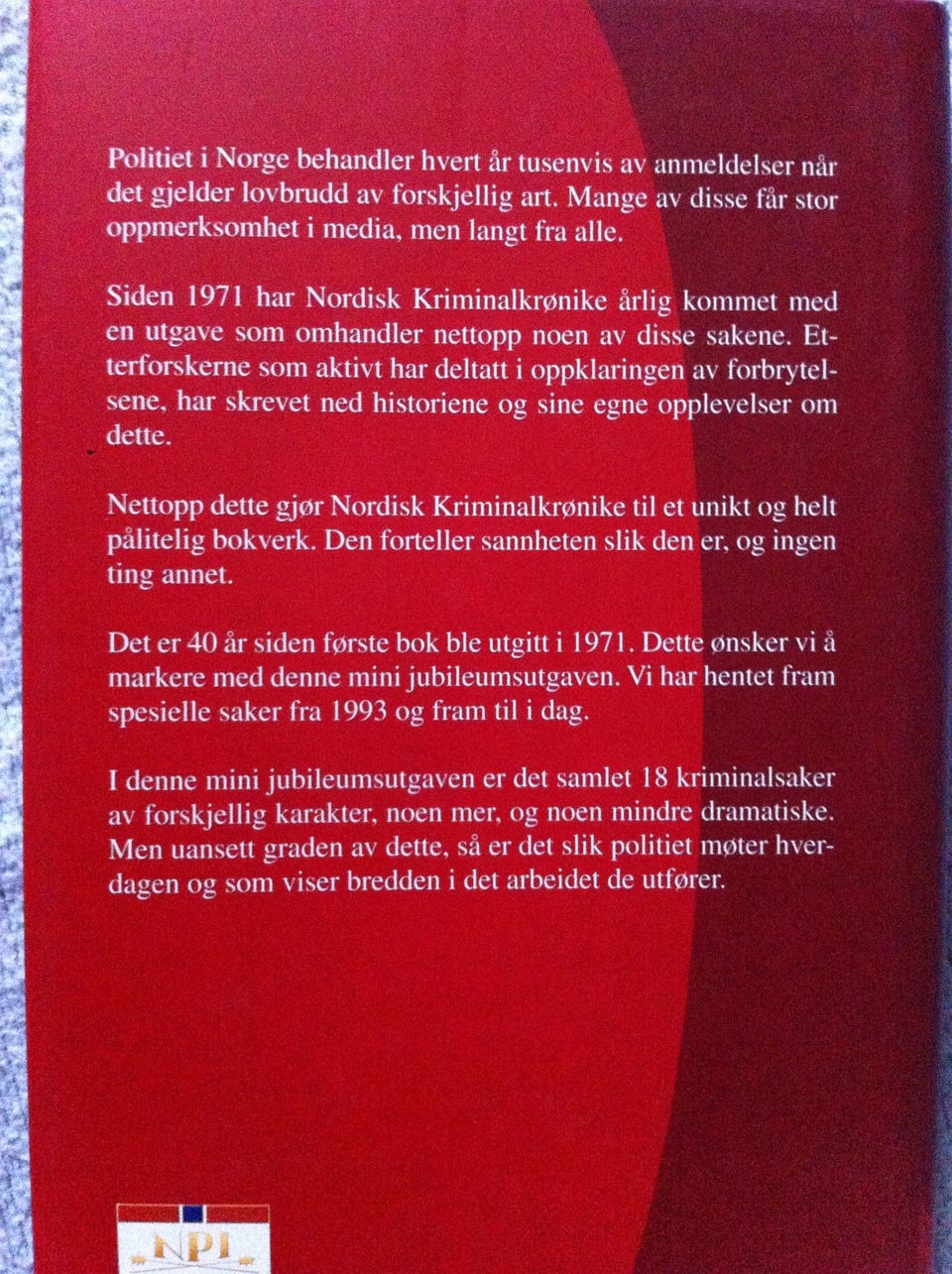 Politiet i Norge behandler hvert år tusenvis av anmeldelser når det gjelder lovbrudd av forskjellig art. Mange av disse får stor oppmerksomhet i media, men langt fra alle.

Siden 1971 har Nordisk Kriminalkrønike årlig kommet med en utgave som omhandler nettopp noen av disse sakene. Etterforskerne som aktivt har deltatt i oppklaringen av forbrytelsene, har skrevet ned historiene og sine egne opplevelser om dette.

Nettopp dette gjør Nordisk Kriminalkrønike til et unikt og helt pålitelig bokverk. Den forteller sannheten slik den er, og ingen ting annet.

Det er 40 år siden første bok ble utgitt i 1971. Dette ønsker vi å markere med denne mini jubileumsutgaven. Vi har hentet fram spesielle saker fra 1993 og fram til i dag.

I denne mini jubileumsutgaven er det samlet 18 kriminalsaker av forskjellig karakter, noen mer, og noen mindre dramatiske. Men uansett graden av dette, så er det slik politiet møter hverdagen og som viser bredden i det arbeidet de utfører.

NPI